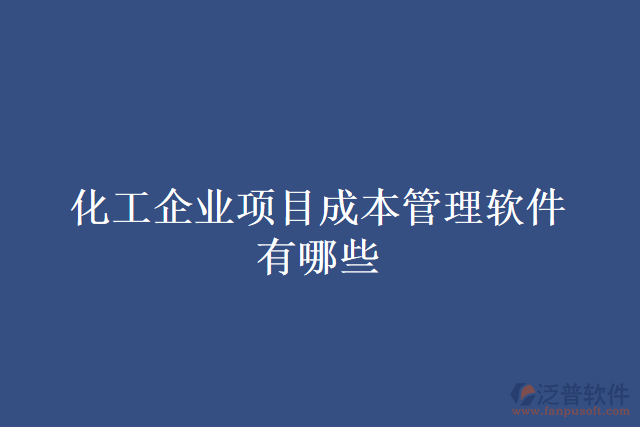 化工企业项目成本管理软件有哪些

泛普软件
www.fanpusoft.com